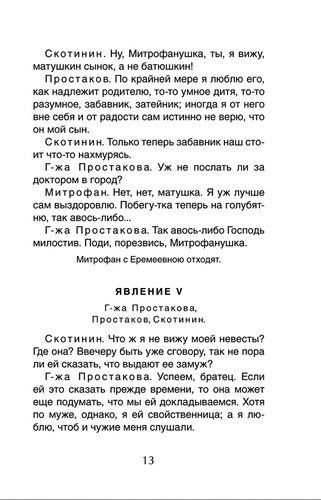 Скотинин. Ну, Митрофанушка, ты, я вижу, матушкин сынок, а не батюшкин!

Простаков. По крайней мере я люблю его, как надлежит родителю, то-то умное дитя, то-то разумное, забавник, затейник; иногда я от него вне себя и от радости сам истинно не верю, что он мой сын.

Скотинин. Только теперь забавник наш стоит что-то нахмурясь.

Г-жа Простакова. Уж не послать ли за доктором в город?

Митрофан. Нет, нет, матушка. Я уж лучше сам выздоровлю. Побегу-тка теперь на голубятню, так авось-либо...

Г-жа Простакова. Так авось-либо Господь милостив. Поди, порезвись, Митрофанушка.

Митрофан с Еремеевною отходят.

ЯВЛЕНИЕ V

Г-жа Простакова, Простаков, Скотинин.

Скотинин. Что ж я не вижу моей невесты? Где она? Ввечеру быть уже сговору, так не пора ли ей сказать, что выдают ее замуж?

Г-жа Простакова. Успеем, братец. Если ей это сказать прежде времени, то она может еще подумать, что мы ей докладываемся. Хотя по муже, однако, я ей свойственница; а я люблю, чтоб и чужие меня слушали.

13